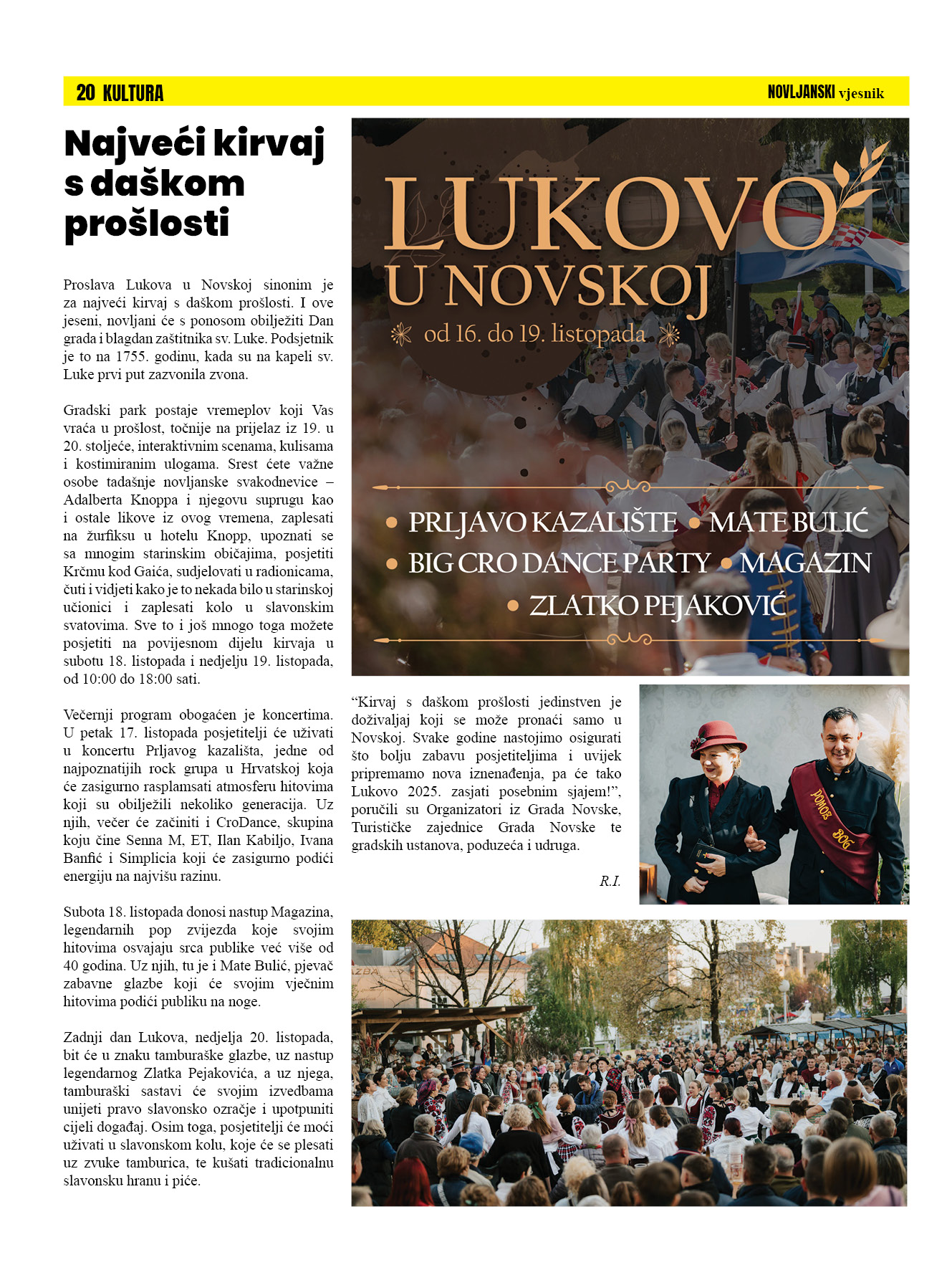 20 KULTURA

NOVLJANSKI vjesnik

Najveći kirvaj s daškom prošlosti

Proslava Lukova u Novskoj sinonim je za najveći kirvaj s daškom prošlosti. I ove jeseni, novljani će s ponosom obilježiti Dan grada i blagdan zaštitnika sv. Luke. Podsjetnik je to na 1755. godinu, kada su na kapeli sv. Luke prvi put zazvonila zvona.

Gradski park postaje vremeplov koji Vas vraća u prošlost, točnije na prijelaz iz 19. u 20. stoljeće, interaktivnim scenama, kulisama i kostimiranim ulogama. Srest ćete važne osobe tadašnje novljanske svakodnevice – Adalberta Knoppa i njegovu suprugu kao i ostale likove iz ovog vremena, zaplesati na žurfiksu u hotelu Knopp, upoznati se sa mnogim starinskim običajima, posjetiti Krčmu kod Gaića, sudjelovati u radionicama, čuti i vidjeti kako je to nekada bilo u starinskoj učionici i zaplesati kolo u slavonskim svatovima. Sve to i još mnogo toga možete posjetiti na povijesnom dijelu kirvaja u subotu 18. listopada i nedjelju 19. listopada, od 10:00 do 18:00 sati.

Večernji program obogaćen je koncertima. U petak 17. listopada posjetitelji će uživati u koncertu Prljavog kazališta, jedne od najpoznatijih rock grupa u Hrvatskoj koja će zasigurno rasplamsati atmosferu hitovima koji su obilježili nekoliko generacija. Uz njih, večer će začiniti i CroDance, skupina koju čine Senna M, ET, Ilan Kabiljo, Ivana Banfić i Simplicia koji će zasigurno podići energiju na najvišu razinu.

Subota 18. listopada donosi nastup Magazina, legendarnih pop zvijezda koje svojim hitovima osvajaju srca publike već više od 40 godina. Uz njih, tu je i Mate Bulić, pjevač zabavne glazbe koji će svojim vječnim hitovima podići publiku na noge.

Zadnji dan Lukova, nedjelja 20. listopada, bit će u znaku tamburaške glazbe, uz nastup legendarnog Zlatka Pejakovića, a uz njega, tamburaški sastavi će svojim izvedbama unijeti pravo slavonsko ozračje i upotpuniti cijeli događaj. Osim toga, posjetitelji će moći uživati u slavonskom kolu, koje će se plesati uz zvuke tamburica, te kušati tradicionalnu slavonsku hranu i piće.

LUKOVO U NOVSKOJ
od 16. do 19. listopada
• PRLJAVO KAZALIŠTE • MATE BULIĆ
• BIG CRO DANCE PARTY • MAGAZIN
• ZLATKO PEJAKOVIĆ

“Kirvaj s daškom prošlosti jedinstven je doživaljaj koji se može pronaći samo u Novskoj. Svake godine nastojimo osigurati što bolju zabavu posjetiteljima i uvijek pripremamo nova iznenađenja, pa će tako Lukovo 2025. zasjati posebnim sjajem!”, poručili su Organizatori iz Grada Novske, Turističke zajednice Grada Novske te gradskih ustanova, poduzeća i udruga.

R.I.

POMOZ BOG